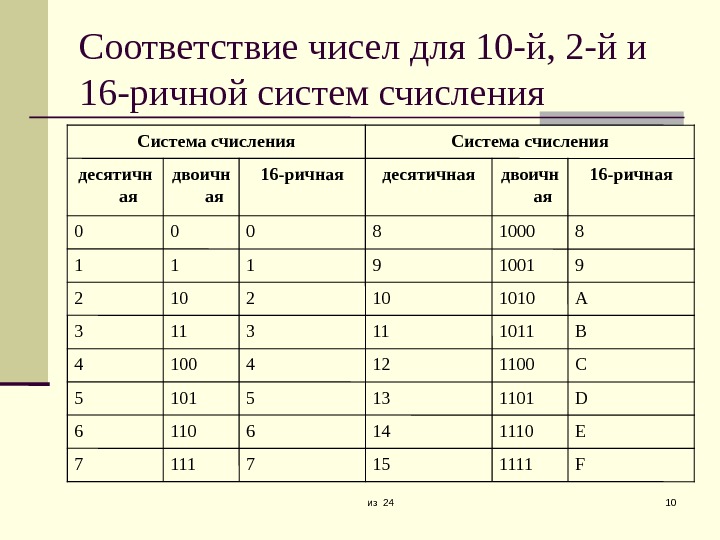 Соответствие чисел для 10-й, 2-й и 16-ричной систем счисления

| Система счисления | | | Система счисления | | |
|---|---|---|---|---|---|
| десятичная | двоичная | 16-ричная | десятичная | двоичная | 16-ричная |
| 0 | 0 | 0 | 8 | 1000 | 8 |
| 1 | 1 | 1 | 9 | 1001 | 9 |
| 2 | 10 | 2 | 10 | 1010 | A |
| 3 | 11 | 3 | 11 | 1011 | B |
| 4 | 100 | 4 | 12 | 1100 | C |
| 5 | 101 | 5 | 13 | 1101 | D |
| 6 | 110 | 6 | 14 | 1110 | E |
| 7 | 111 | 7 | 15 | 1111 | F |

из 24

10